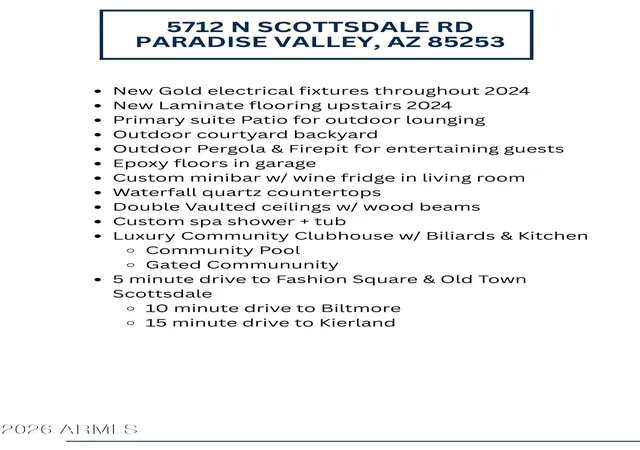 5712 N SCOTTSDALE RD
PARADISE VALLEY, AZ 85253

- New Gold electrical fixtures throughout 2024
- New Laminate flooring upstairs 2024
- Primary suite Patio for outdoor lounging
- Outdoor courtyard backyard
- Outdoor Pergola & Firepit for entertaining guests
- Epoxy floors in garage
- Custom minibar w/ wine fridge in living room
- Waterfall quartz countertops
- Double Vaulted ceilings w/ wood beams
- Custom spa shower + tub
- Luxury Community Clubhouse w/ Biliards & Kitchen
  - Community Pool
  - Gated Commununity
- 5 minute drive to Fashion Square & Old Town Scottsdale
  - 10 minute drive to Biltmore
  - 15 minute drive to Kierland

2026 ARMLS